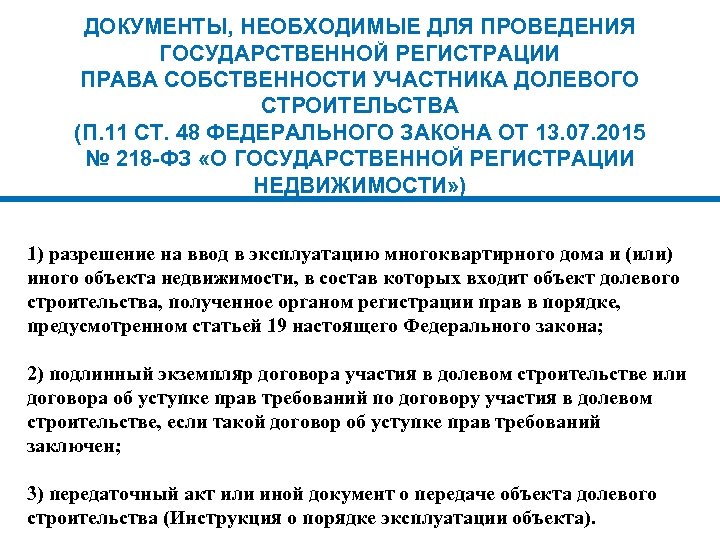 ДОКУМЕНТЫ, НЕОБХОДИМЫЕ ДЛЯ ПРОВЕДЕНИЯ ГОСУДАРСТВЕННОЙ РЕГИСТРАЦИИ ПРАВА СОБСТВЕННОСТИ УЧАСТНИКА ДОЛЕВОГО СТРОИТЕЛЬСТВА (П.11 СТ. 48 ФЕДЕРАЛЬНОГО ЗАКОНА ОТ 13.07.2015 № 218-ФЗ «О ГОСУДАРСТВЕННОЙ РЕГИСТРАЦИИ НЕДВИЖИМОСТИ»)

1) разрешение на ввод в эксплуатацию многоквартирного дома и (или) иного объекта недвижимости, в состав которых входит объект долевого строительства, полученное органом регистрации прав в порядке, предусмотренном статьей 19 настоящего Федерального закона;

2) подлинный экземпляр договора участия в долевом строительстве или договора об уступке прав требований по договору участия в долевом строительстве, если такой договор об уступке прав требований заключен;

3) передаточный акт или иной документ о передаче объекта долевого строительства (Инструкция о порядке эксплуатации объекта).